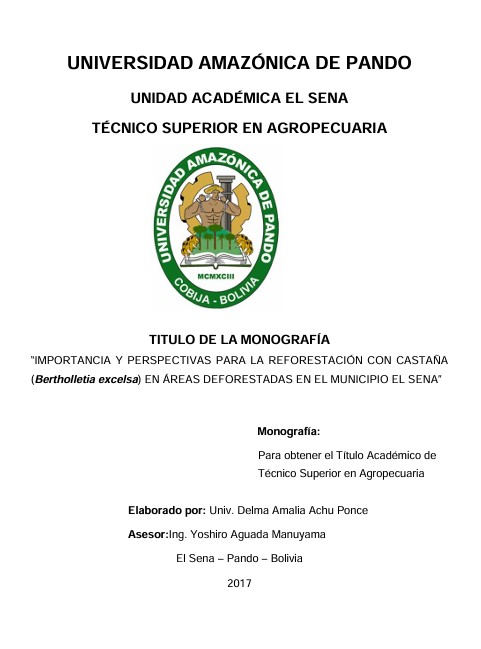 UNIVERSIDAD AMAZÓNICA DE PANDO

UNIDAD ACADÉMICA EL SENA

TÉCNICO SUPERIOR EN AGROPECUARIA

UNIVERSIDAD AMAZÓNICA DE PANDO
MCMXCIII
COBIJA - BOLIVIA

TITULO DE LA MONOGRAFÍA

"IMPORTANCIA Y PERSPECTIVAS PARA LA REFORESTACIÓN CON CASTAÑA (Bertholletia excelsa) EN ÁREAS DEFORESTADAS EN EL MUNICIPIO EL SENA"

Monografía:

Para obtener el Título Académico de Técnico Superior en Agropecuaria

Elaborado por: Univ. Delma Amalia Achu Ponce

Asesor:Ing. Yoshiro Aguada Manuyama

El Sena – Pando – Bolivia

2017